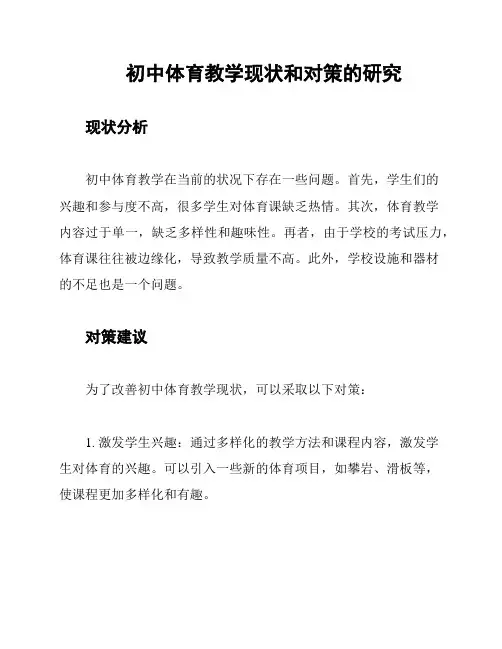 初中体育教学现状和对策的研究

现状分析

初中体育教学在当前的状况下存在一些问题。首先，学生们的兴趣和参与度不高，很多学生对体育课缺乏热情。其次，体育教学内容过于单一，缺乏多样性和趣味性。再者，由于学校的考试压力，体育课往往被边缘化，导致教学质量不高。此外，学校设施和器材的不足也是一个问题。

对策建议

为了改善初中体育教学现状，可以采取以下对策：

1. 激发学生兴趣：通过多样化的教学方法和课程内容，激发学生对体育的兴趣。可以引入一些新的体育项目，如攀岩、滑板等，使课程更加多样化和有趣。